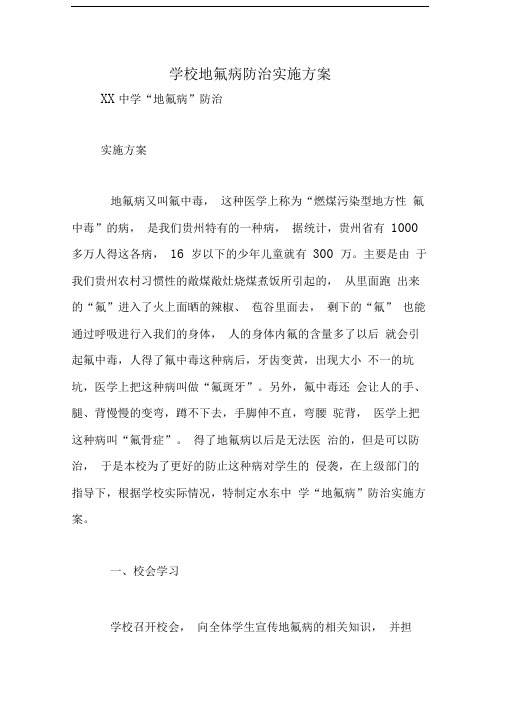 学校地氟病防治实施方案

XX 中学“地氟病”防治

实施方案

地氟病又叫氟中毒， 这种医学上称为“燃煤污染型地方性 氟中毒”的病， 是我们贵州特有的一种病， 据统计，贵州省有 1000 多万人得这各病， 16 岁以下的少年儿童就有 300 万。主要是由 于我们贵州农村习惯性的敞煤敞灶烧煤煮饭所引起的， 从里面跑 出来的“氟”进入了火上面晒的辣椒、 苞谷里面去， 剩下的“氟” 也能通过呼吸进行入我们的身体， 人的身体内氟的含量多了以后 就会引起氟中毒，人得了氟中毒这种病后，牙齿变黄，出现大小 不一的坑坑，医学上把这种病叫做“氟斑牙”。另外，氟中毒还 会让人的手、腿、背慢慢的变弯，蹲不下去，手脚伸不直，弯腰 驼背， 医学上把这种病叫“氟骨症”。 得了地氟病以后是无法医 治的，但是可以防治， 于是本校为了更好的防止这种病对学生的 侵袭，在上级部门的指导下，根据学校实际情况，特制定水东中 学“地氟病”防治实施方案。

一、校会学习

学校召开校会， 向全体学生宣传地氟病的相关知识， 并担